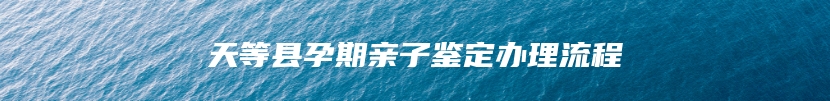 天等县孕期亲子鉴定办理流程